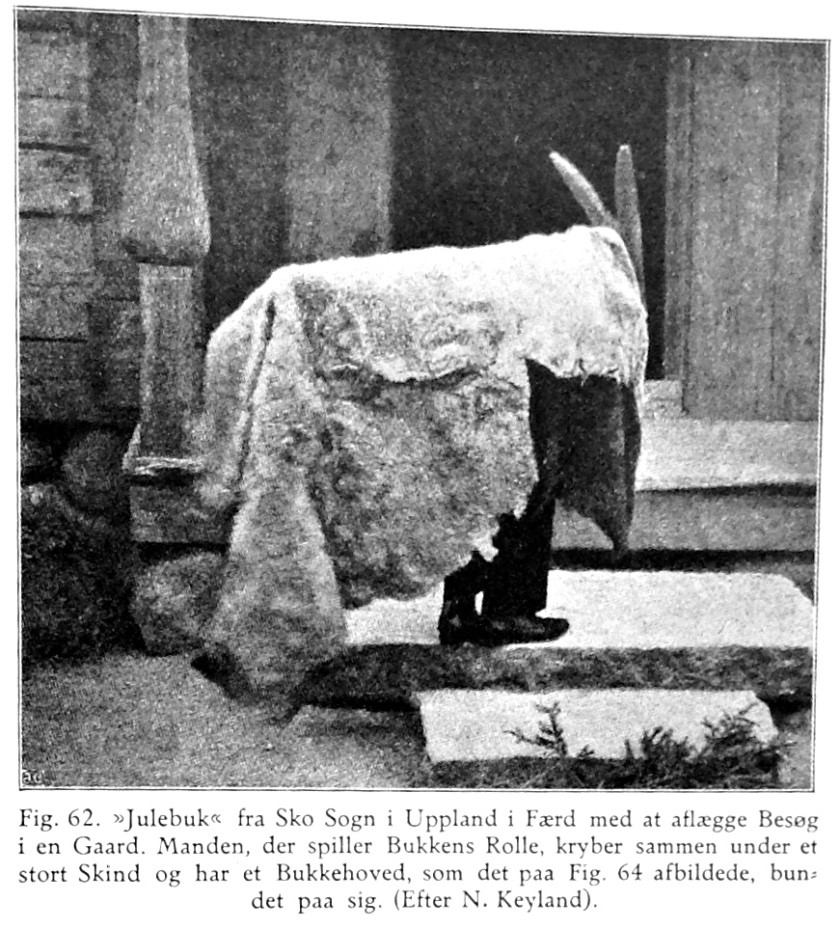 Fig. 62. »Julebuk« fra Sko Sogn i Uppland i Færd med at aflægge Besøg i en Gaard. Manden, der spiller Bukkens Rolle, kryber sammen under et stort Skind og har et Bukkehoved, som det paa Fig. 64 afbildede, bundet paa sig. (Efter N. Keyland).